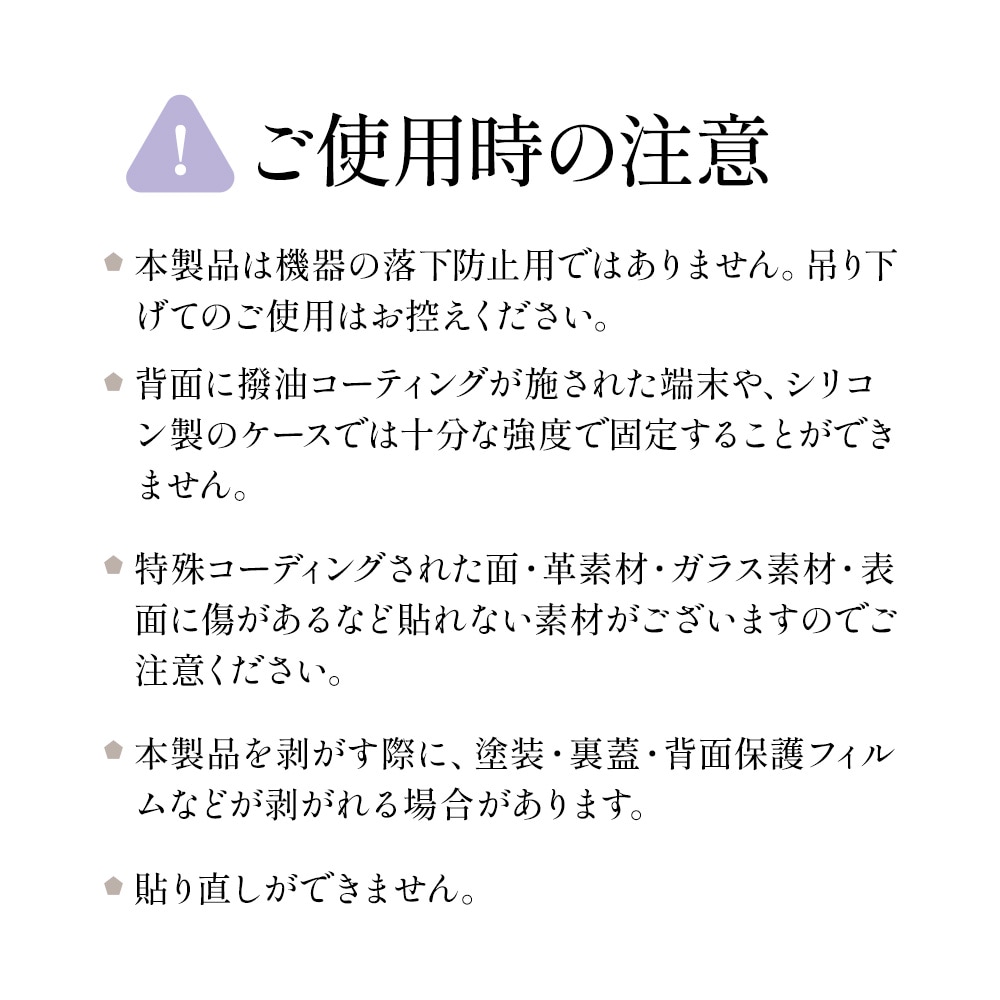 !

ご使用時の注意

本製品は機器の落下防止用ではありません。吊り下げてのご使用はお控えください。

背面に撥油コーティングが施された端末や、シリコン製のケースでは十分な強度で固定することができません。

特殊コーディングされた面・革素材・ガラス素材・表面に傷があるなど貼れない素材がございますのでご注意ください。

本製品を剥がす際に、塗装・裏蓋・背面保護フィルムなどが剥がれる場合があります。

貼り直しができません。